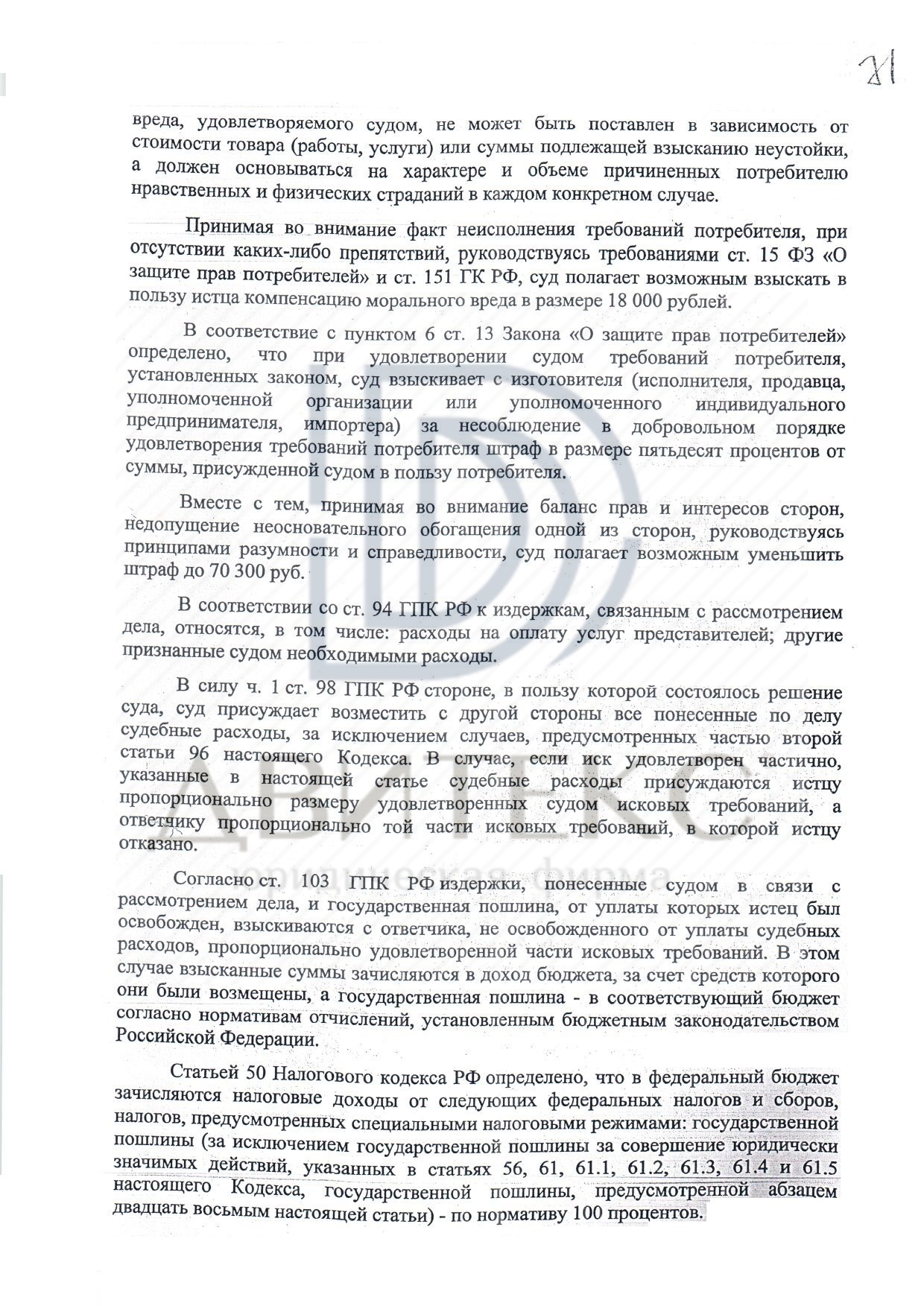 71

вреда, удовлетворяемого судом, не может быть поставлен в зависимость от стоимости товара (работы, услуги) или суммы подлежащей взысканию неустойки, а должен основываться на характере и объеме причиненных потребителю нравственных и физических страданий в каждом конкретном случае.

Принимая во внимание факт неисполнения требований потребителя, при отсутствии каких-либо препятствий, руководствуясь требованиями ст. 15 ФЗ «О защите прав потребителей» и ст. 151 ГК РФ, суд полагает возможным взыскать в пользу истца компенсацию морального вреда в размере 18 000 рублей.

В соответствие с пунктом 6 ст. 13 Закона «О защите прав потребителей» определено, что при удовлетворении судом требований потребителя, установленных законом, суд взыскивает с изготовителя (исполнителя, продавца, уполномоченной организации или уполномоченного индивидуального предпринимателя, импортера) за несоблюдение в добровольном порядке удовлетворения требований потребителя штраф в размере пятьдесят процентов от суммы, присужденной судом в пользу потребителя.

Вместе с тем, принимая во внимание баланс прав и интересов сторон, недопущение неосновательного обогащения одной из сторон, руководствуясь принципами разумности и справедливости, суд полагает возможным уменьшить штраф до 70 300 руб.

В соответствии со ст. 94 ГПК РФ к издержкам, связанным с рассмотрением дела, относятся, в том числе: расходы на оплату услуг представителей; другие признанные судом необходимыми расходы.

В силу ч. 1 ст. 98 ГПК РФ стороне, в пользу которой состоялось решение суда, суд присуждает возместить с другой стороны все понесенные по делу судебные расходы, за исключением случаев, предусмотренных частью второй статьи 96 настоящего Кодекса. В случае, если иск удовлетворен частично, указанные в настоящей статье судебные расходы присуждаются истцу пропорционально размеру удовлетворенных судом исковых требований, а ответчику пропорционально той части исковых требований, в которой истцу отказано.

Согласно ст. 103 ГПК РФ издержки, понесенные судом в связи с рассмотрением дела, и государственная пошлина, от уплаты которых истец был освобожден, взыскиваются с ответчика, не освобожденного от уплаты судебных расходов, пропорционально удовлетворенной части исковых требований. В этом случае взысканные суммы зачисляются в доход бюджета, за счет средств которого они были возмещены, а государственная пошлина - в соответствующий бюджет согласно нормативам отчислений, установленным бюджетным законодательством Российской Федерации.

Статьей 50 Налогового кодекса РФ определено, что в федеральный бюджет зачисляются налоговые доходы от следующих федеральных налогов и сборов, налогов, предусмотренных специальными налоговыми режимами: государственной пошлины (за исключением государственной пошлины за совершение юридически значимых действий, указанных в статьях 56, 61, 61.1, 61.2, 61.3, 61.4 и 61.5 настоящего Кодекса, государственной пошлины, предусмотренной абзацем двадцать восьмым настоящей статьи) - по нормативу 100 процентов.

ДВИТЕКС
юридическая фирма